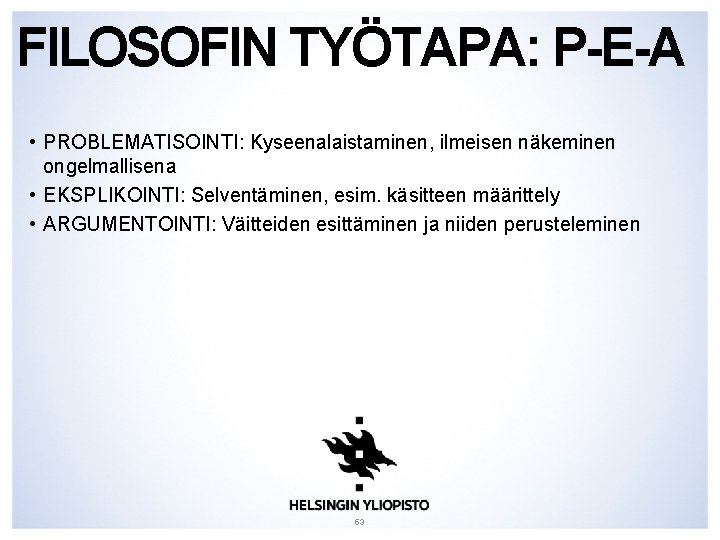 FILOSOFIN TYÖTAPA: P-E-A

• PROBLEMATISOINTI: Kyseenalaistaminen, ilmeisen näkeminen ongelmallisena
• EKSPLIKOINTI: Selventäminen, esim. käsitteen määrittely
• ARGUMENTOINTI: Väitteiden esittäminen ja niiden perusteleminen

HELSINGIN YLIOPISTO

63